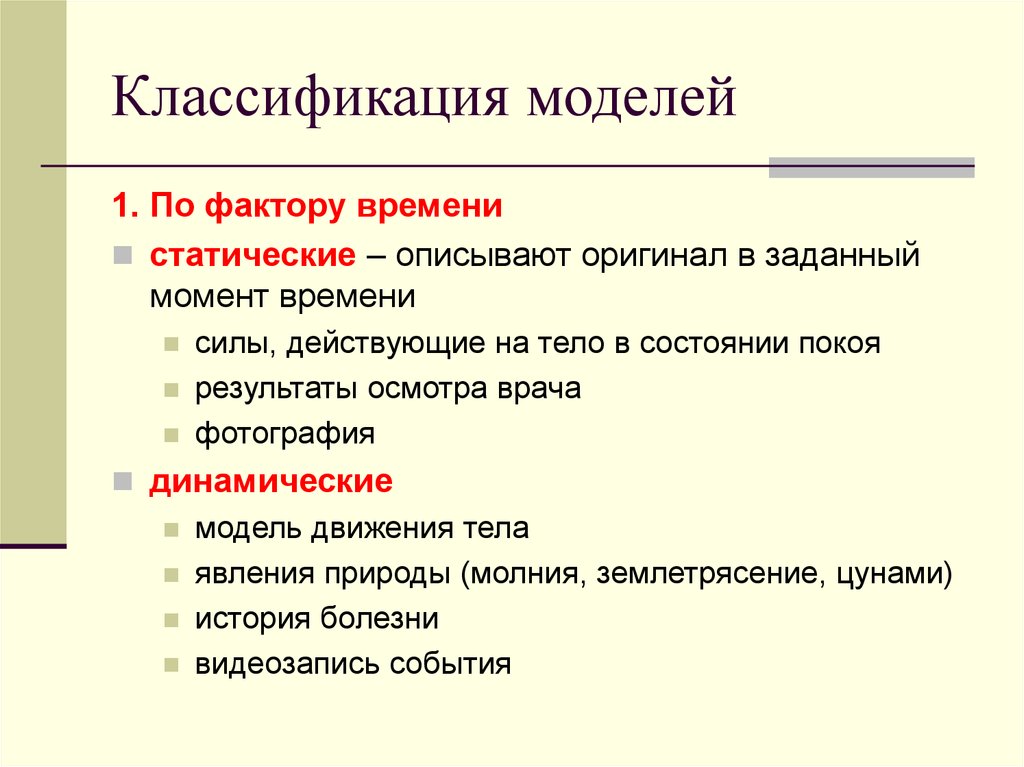 Классификация моделей

1. По фактору времени

статические – описывают оригинал в заданный момент времени

силы, действующие на тело в состоянии покоя

результаты осмотра врача

фотография

динамические

модель движения тела

явления природы (молния, землетрясение, цунами)

история болезни

видеозапись события